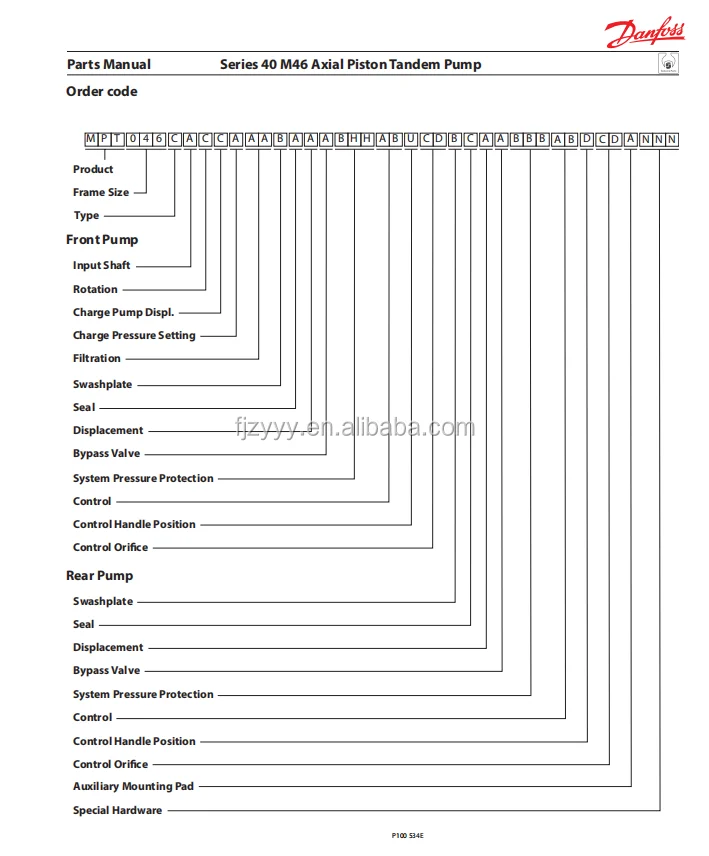 Danfoss

Parts Manual Series 40 M46 Axial Piston Tandem Pump

Order code

M P T 0 4 6 C A C C A A A B A A A B H H A B U C D B C A A B B B A B D C D A N N N

Product
Frame Size
Type

Front Pump

Input Shaft
Rotation
Charge Pump Displ.
Charge Pressure Setting
Filtration
Swashplate
Seal
Displacement
Bypass Valve
System Pressure Protection
Control
Control Handle Position
Control Orifice

Rear Pump

Swashplate
Seal
Displacement
Bypass Valve
System Pressure Protection
Control
Control Handle Position
Control Orifice
Auxiliary Mounting Pad
Special Hardware

fjzyyy.en.alibaba.com

P100 534E